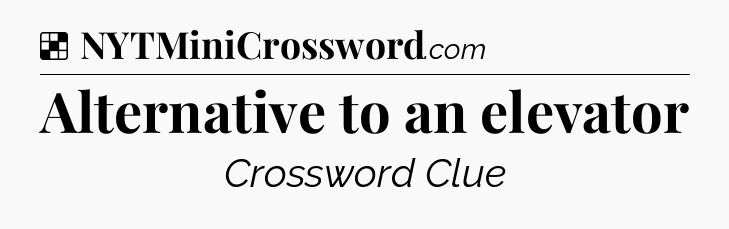 NYTMiniCrossword.com

Alternative to an elevator

Crossword Clue